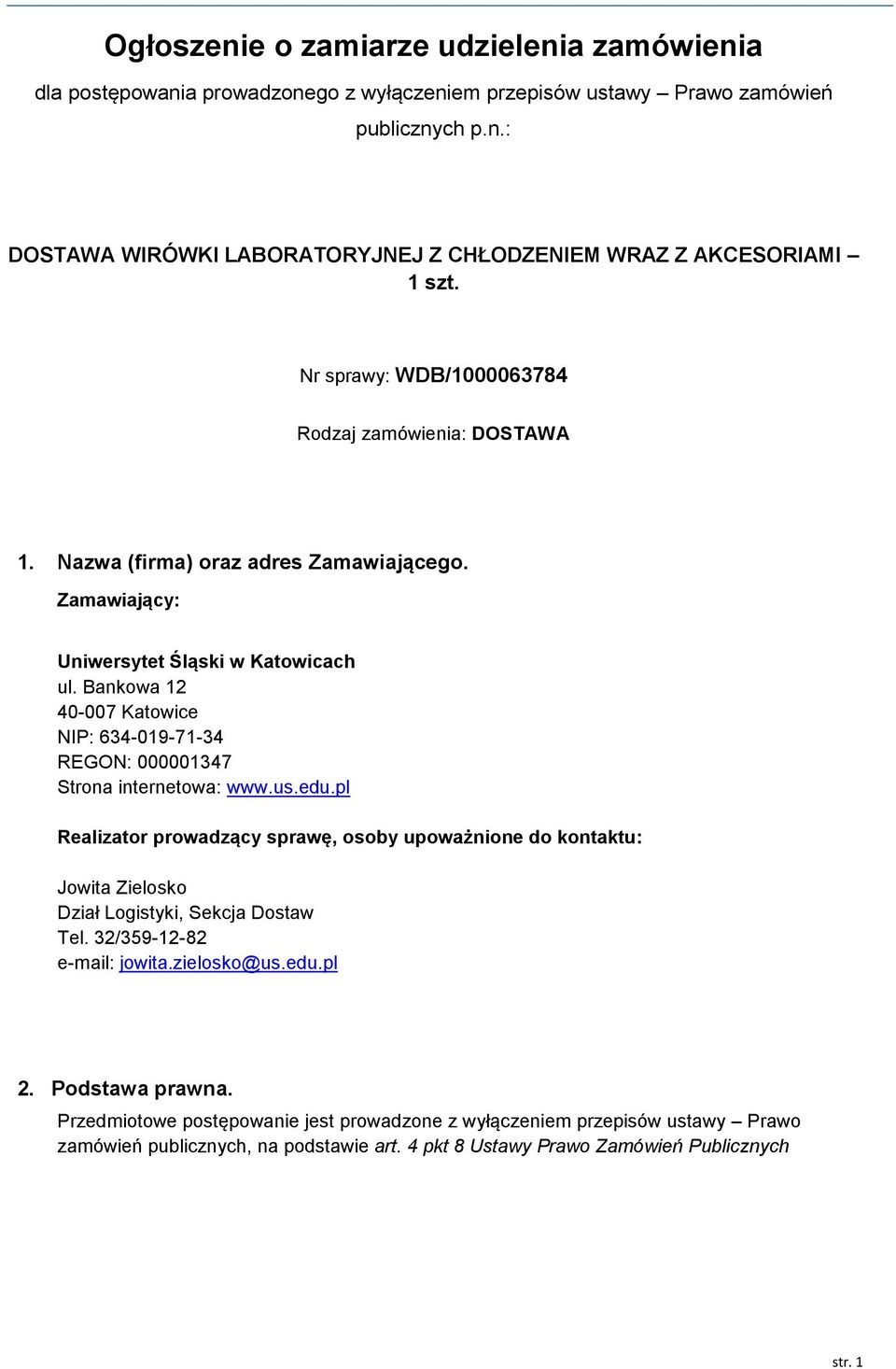 Ogłoszenie o zamiarze udzielenia zamówienia
dla postępowania prowadzonego z wyłączeniem przepisów ustawy – Prawo zamówień publicznych p.n.:

DOSTAWA WIRÓWKI LABORATORYJNEJ Z CHŁODZENIEM WRAZ Z AKCESORIAMI – 1 szt.

Nr sprawy: WDB/1000063784

Rodzaj zamówienia: DOSTAWA

1. Nazwa (firma) oraz adres Zamawiającego.
Zamawiający:

Uniwersytet Śląski w Katowicach
ul. Bankowa 12
40-007 Katowice
NIP: 634-019-71-34
REGON: 000001347
Strona internetowa: www.us.edu.pl

Realizator prowadzący sprawę, osoby upoważnione do kontaktu:

Jowita Zielosko
Dział Logistyki, Sekcja Dostaw
Tel. 32/359-12-82
e-mail: jowita.zielosko@us.edu.pl

2. Podstawa prawna.
Przedmiotowe postępowanie jest prowadzone z wyłączeniem przepisów ustawy – Prawo zamówień publicznych, na podstawie art. 4 pkt 8 Ustawy Prawo Zamówień Publicznych

str. 1